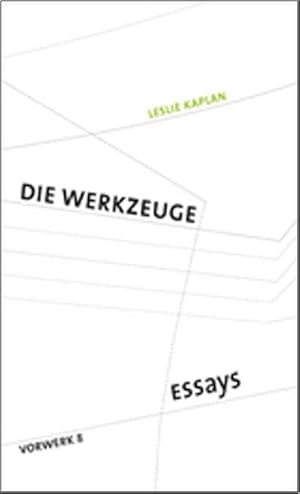 LESLIE KAPLAN

DIE WERKZEUGE

Essays

VORWERK 8